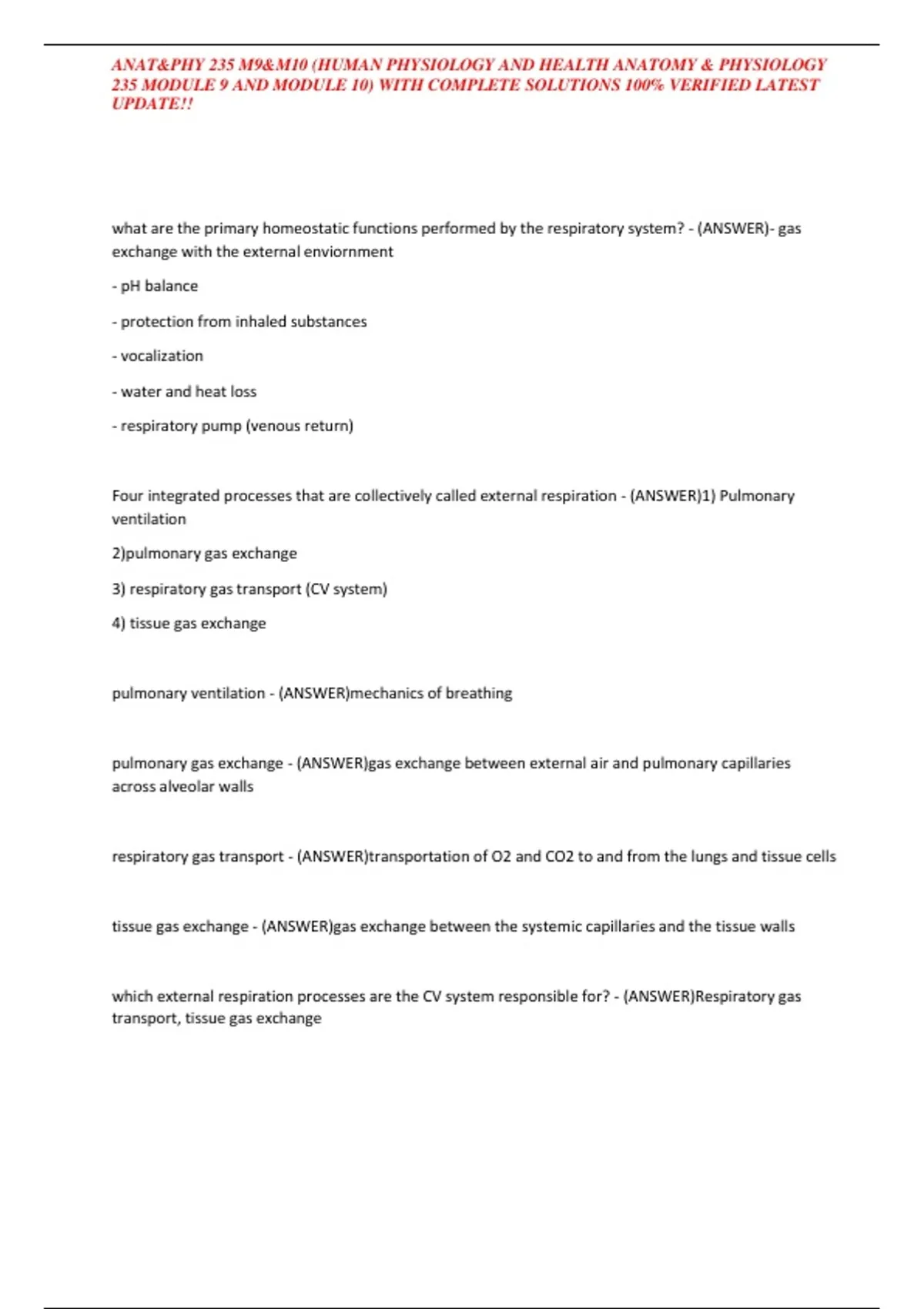 ANAT&PHY 235 M9&M10 (HUMAN PHYSIOLOGY AND HEALTH ANATOMY & PHYSIOLOGY 235 MODULE 9 AND MODULE 10) WITH COMPLETE SOLUTIONS 100% VERIFIED LATEST UPDATE!!

what are the primary homeostatic functions performed by the respiratory system? - (ANSWER)- gas exchange with the external enviornment

- pH balance

- protection from inhaled substances

- vocalization

- water and heat loss

- respiratory pump (venous return)

Four integrated processes that are collectively called external respiration - (ANSWER)1) Pulmonary ventilation

2)pulmonary gas exchange

3) respiratory gas transport (CV system)

4) tissue gas exchange

pulmonary ventilation - (ANSWER)mechanics of breathing

pulmonary gas exchange - (ANSWER)gas exchange between external air and pulmonary capillaries across alveolar walls

respiratory gas transport - (ANSWER)transportation of O2 and CO2 to and from the lungs and tissue cells

tissue gas exchange - (ANSWER)gas exchange between the systemic capillaries and the tissue walls

which external respiration processes are the CV system responsible for? - (ANSWER)Respiratory gas transport, tissue gas exchange